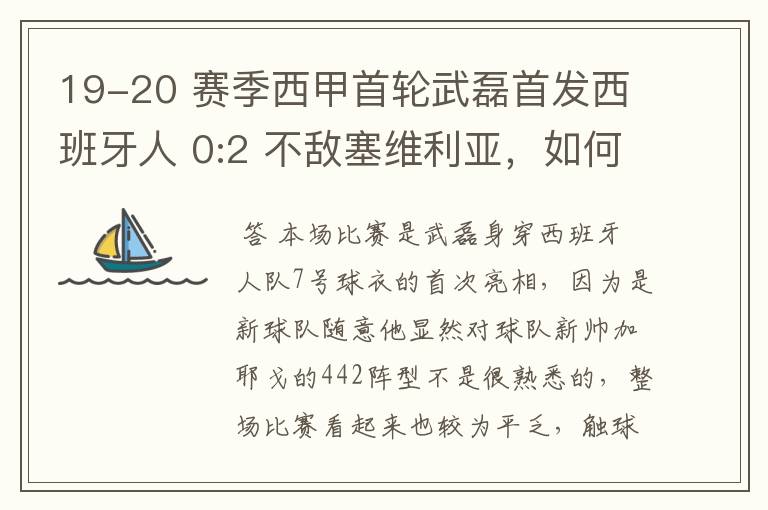 19-20 赛季西甲首轮武磊首发西班牙人 0:2 不敌塞维利亚，如何

答 本场比赛是武磊身穿西班牙人队7号球衣的首次亮相，因为是新球队随意他显然对球队新帅加耶戈的442阵型不是很熟悉的，整场比赛看起来也较为平乏，触球